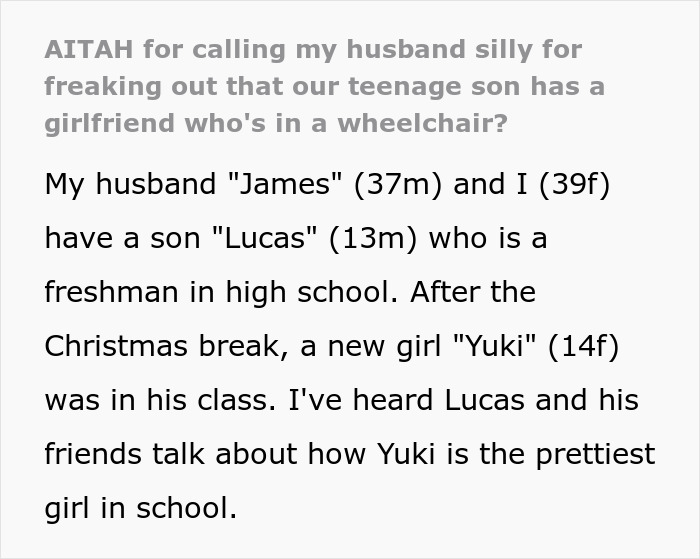 AITAH for calling my husband silly for freaking out that our teenage son has a girlfriend who's in a wheelchair?

My husband "James" (37m) and I (39f) have a son "Lucas" (13m) who is a freshman in high school. After the Christmas break, a new girl "Yuki" (14f) was in his class. I've heard Lucas and his friends talk about how Yuki is the prettiest girl in school.